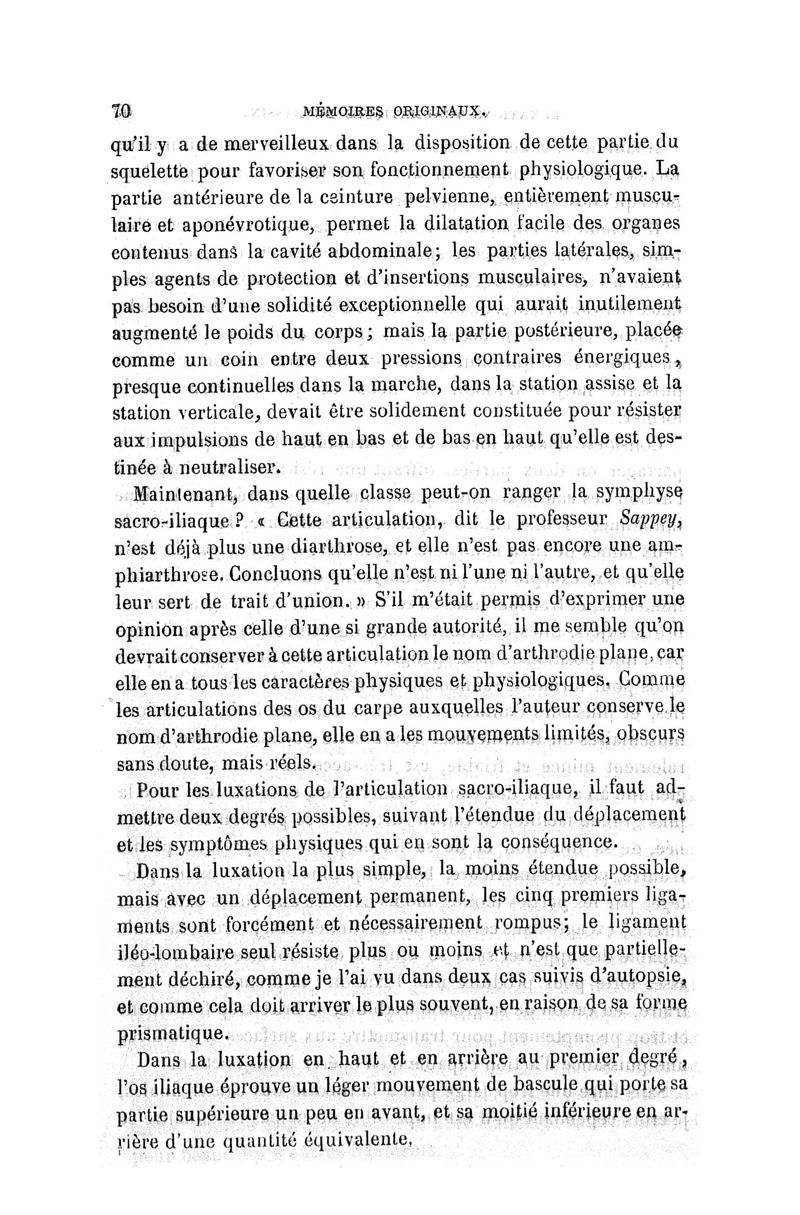 70 MÉMOIRES ORIGINAUX.

qu'il y a de merveilleux dans la disposition de cette partie du squelette pour favoriser son fonctionnement physiologique. La partie antérieure de la ceinture pelvienne, entièrement musculaire et aponévrotique, permet la dilatation facile des organes contenus dans la cavité abdominale; les parties latérales, simples agents de protection et d'insertions musculaires, n'avaient pas besoin d'une solidité exceptionnelle qui aurait inutilement augmenté le poids du corps; mais la partie postérieure, placée comme un coin entre deux pressions contraires énergiques, presque continuelles dans la marche, dans la station assise et la station verticale, devait être solidement constituée pour résister aux impulsions de haut en bas et de bas en haut qu'elle est destinée à neutraliser.

Maintenant, dans quelle classe peut-on ranger la symphyse sacro-iliaque? « Cette articulation, dit le professeur Sappey, n'est déjà plus une diarthrose, et elle n'est pas encore une amphiarthrose. Concluons qu'elle n'est ni l'une ni l'autre, et qu'elle leur sert de trait d'union. » S'il m'était permis d'exprimer une opinion après celle d'une si grande autorité, il me semble qu'on devrait conserver à cette articulation le nom d'arthrodie plane, car elle en a tous les caractères physiques et physiologiques. Comme les articulations des os du carpe auxquelles l'auteur conserve le nom d'arthrodie plane, elle en a les mouvements limités, obscurs sans doute, mais réels.

Pour les luxations de l'articulation sacro-iliaque, il faut admettre deux degrés possibles, suivant l'étendue du déplacement et les symptômes physiques qui en sont la conséquence.

Dans la luxation la plus simple, la moins étendue possible, mais avec un déplacement permanent, les cinq premiers ligaments sont forcément et nécessairement rompus; le ligament iléo-lombaire seul résiste plus ou moins et n'est que partiellement déchiré, comme je l'ai vu dans deux cas suivis d'autopsie, et comme cela doit arriver le plus souvent, en raison de sa forme prismatique.

Dans la luxation en haut et en arrière au premier degré, l'os iliaque éprouve un léger mouvement de bascule qui porte sa partie supérieure un peu en avant, et sa moitié inférieure en arrière d'une quantité équivalente.